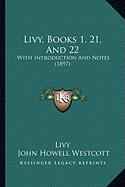 Livy, Books 1, 21, And 22

With Introduction And Notes (1897)

KR

Livy

John Howell Westcott

Kessinger Legacy Reprints